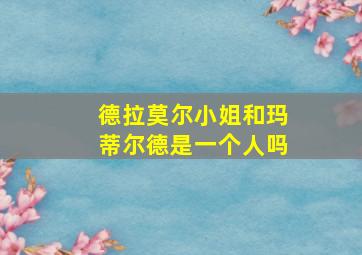 德拉莫尔小姐和玛蒂尔德是一个人吗